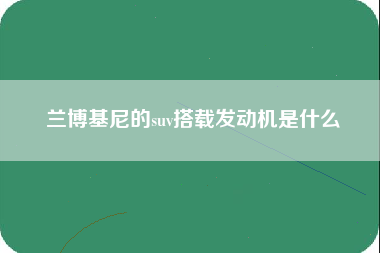 兰博基尼的suv搭载发动机是什么